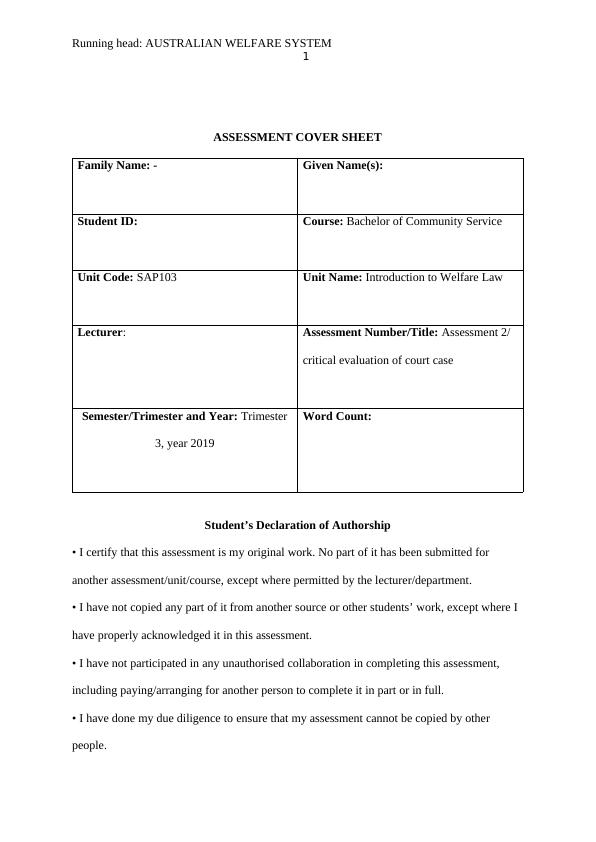 Running head: AUSTRALIAN WELFARE SYSTEM
1

ASSESSMENT COVER SHEET

| Family Name: - | Given Name(s): |
|---|---|
| Student ID: | Course: Bachelor of Community Service |
| Unit Code: SAP103 | Unit Name: Introduction to Welfare Law |
| Lecturer: | Assessment Number/Title: Assessment 2/ critical evaluation of court case |
| Semester/Trimester and Year: Trimester 3, year 2019 | Word Count: |

Student's Declaration of Authorship

• I certify that this assessment is my original work. No part of it has been submitted for another assessment/unit/course, except where permitted by the lecturer/department.

• I have not copied any part of it from another source or other students' work, except where I have properly acknowledged it in this assessment.

• I have not participated in any unauthorised collaboration in completing this assessment, including paying/arranging for another person to complete it in part or in full.

• I have done my due diligence to ensure that my assessment cannot be copied by other people.